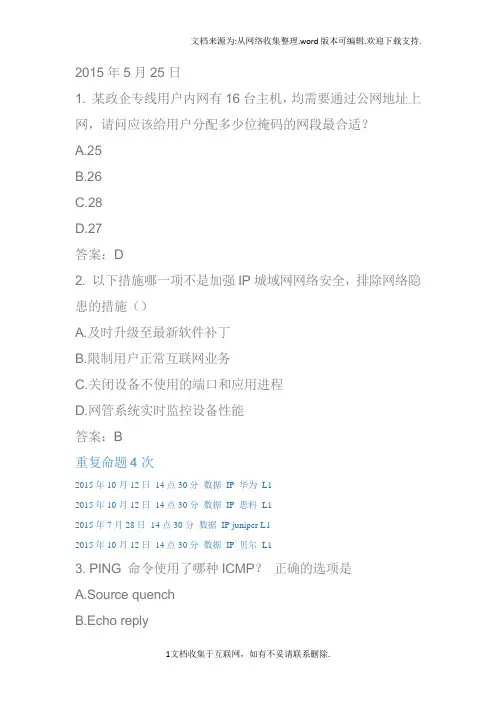 文档来源为:从网络收集整理.word版本可编辑.欢迎下载支持.

2015 年 5 月 25 日

1. 某政企专线用户内网有 16 台主机，均需要通过公网地址上网，请问应该给用户分配多少位掩码的网段最合适？

A.25

B.26

C.28

D.27

答案：D

2. 以下措施哪一项不是加强 IP 城域网网络安全，排除网络隐患的措施（）

A.及时升级至最新软件补丁

B.限制用户正常互联网业务

C.关闭设备不使用的端口和应用进程

D.网管系统实时监控设备性能

答案：B

重复命题 4 次

2015 年 10 月 12 日 14 点 30 分 数据 IP 华为 L1

2015 年 10 月 12 日 14 点 30 分 数据 IP 思科 L1

2015 年 7 月 28 日 14 点 30 分 数据 IP juniper L1

2015 年 10 月 12 日 14 点 30 分 数据 IP 贝尔 L1

3. PING 命令使用了哪种 ICMP？ 正确的选项是

A.Source quench

B.Echo reply

1文档收集于互联网，如有不妥请联系删除.